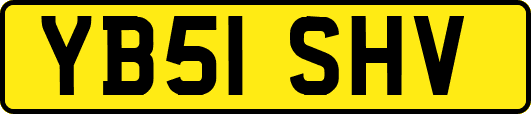 YB51 SHV